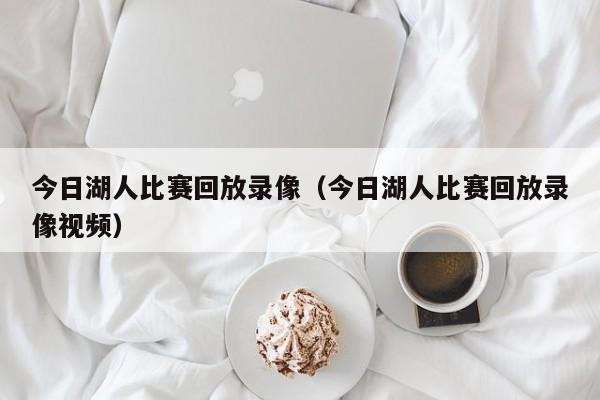 今日湖人比赛回放录像（今日湖人比赛回放录像视频）